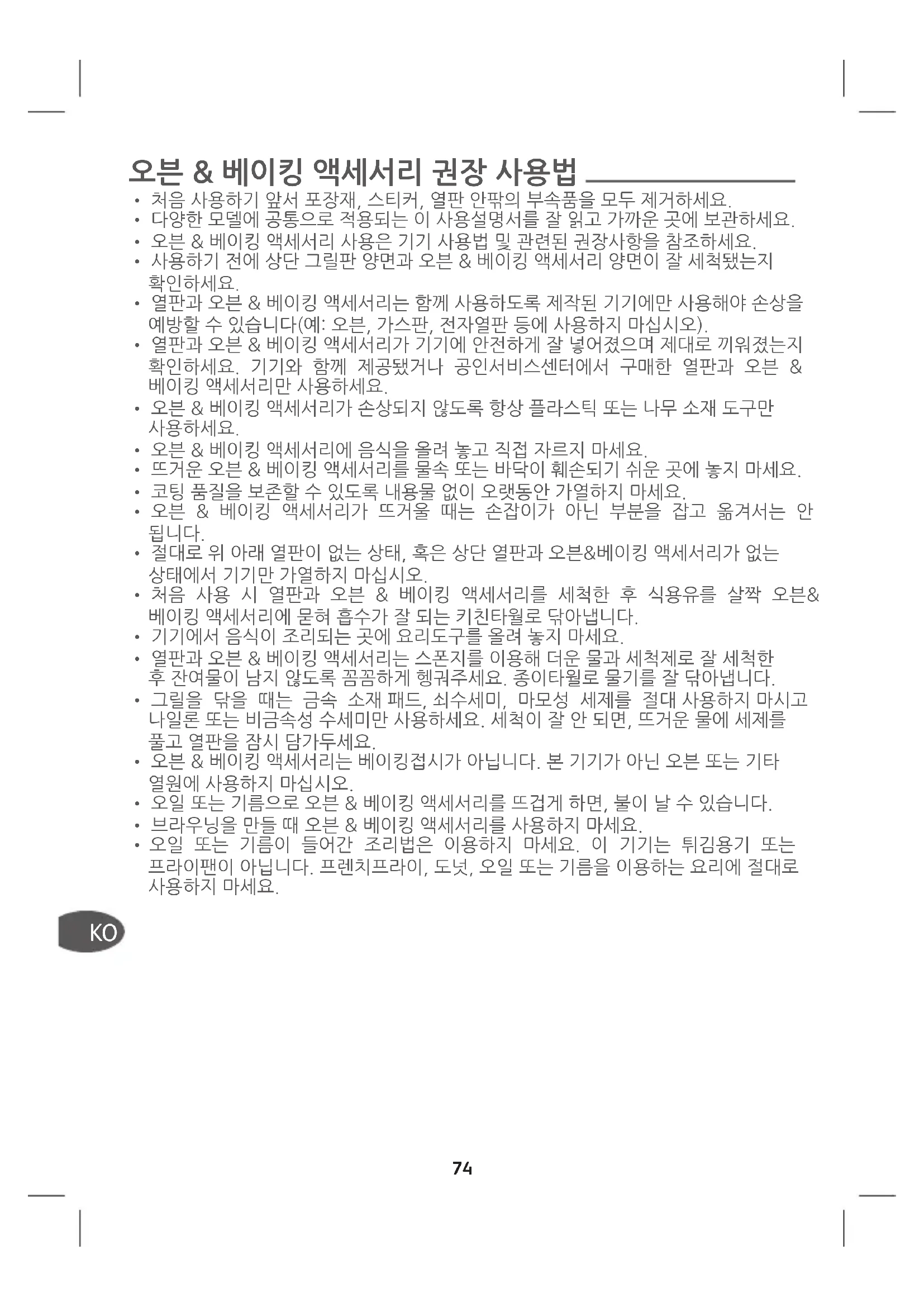 오븐 & 베이킹 액세서리 권장 사용법

• 처음 사용하기 앞서 포장재, 스티커, 열판 안팎의 부속품을 모두 제거하세요.
• 다양한 모델에 공통으로 적용되는 이 사용설명서를 잘 읽고 가까운 곳에 보관하세요.
• 오븐 & 베이킹 액세서리 사용은 기기 사용법 및 관련된 권장사항을 참조하세요.
• 사용하기 전에 상단 그릴판 양면과 오븐 & 베이킹 액세서리 양면이 잘 세척됐는지 확인하세요.
• 열판과 오븐 & 베이킹 액세서리는 함께 사용하도록 제작된 기기에만 사용해야 손상을 예방할 수 있습니다(예: 오븐, 가스판, 전자열판 등에 사용하지 마십시오).
• 열판과 오븐 & 베이킹 액세서리가 기기에 안전하게 잘 넣어졌으며 제대로 끼워졌는지 확인하세요. 기기와 함께 제공됐거나 공인서비스센터에서 구매한 열판과 오븐 & 베이킹 액세서리만 사용하세요.
• 오븐 & 베이킹 액세서리가 손상되지 않도록 항상 플라스틱 또는 나무 소재 도구만 사용하세요.
• 오븐 & 베이킹 액세서리에 음식을 올려 놓고 직접 자르지 마세요.
• 뜨거운 오븐 & 베이킹 액세서리를 물속 또는 바닥이 훼손되기 쉬운 곳에 놓지 마세요.
• 코팅 품질을 보존할 수 있도록 내용물 없이 오랫동안 가열하지 마세요.
• 오븐 & 베이킹 액세서리가 뜨거울 때는 손잡이가 아닌 부분을 잡고 옮겨서는 안 됩니다.
• 절대로 위 아래 열판이 없는 상태, 혹은 상단 열판과 오븐&베이킹 액세서리가 없는 상태에서 기기만 가열하지 마십시오.
• 처음 사용 시 열판과 오븐 & 베이킹 액세서리를 세척한 후 식용유를 살짝 오븐& 베이킹 액세서리에 묻혀 흡수가 잘 되는 키친타월로 닦아냅니다.
• 기기에서 음식이 조리되는 곳에 요리도구를 올려 놓지 마세요.
• 열판과 오븐 & 베이킹 액세서리는 스폰지를 이용해 더운 물과 세척제로 잘 세척한 후 잔여물이 남지 않도록 꼼꼼하게 헹궈주세요. 종이타월로 물기를 잘 닦아냅니다.
• 그릴을 닦을 때는 금속 소재 패드, 쇠수세미, 마모성 세제를 절대 사용하지 마시고 나일론 또는 비금속성 수세미만 사용하세요. 세척이 잘 안 되면, 뜨거운 물에 세제를 풀고 열판을 잠시 담가두세요.
• 오븐 & 베이킹 액세서리는 베이킹접시가 아닙니다. 본 기기가 아닌 오븐 또는 기타 열원에 사용하지 마십시오.
• 오일 또는 기름으로 오븐 & 베이킹 액세서리를 뜨겁게 하면, 불이 날 수 있습니다.
• 브라우닝을 만들 때 오븐 & 베이킹 액세서리를 사용하지 마세요.
• 오일 또는 기름이 들어간 조리법은 이용하지 마세요. 이 기기는 튀김용기 또는 프라이팬이 아닙니다. 프렌치프라이, 도넛, 오일 또는 기름을 이용하는 요리에 절대로 사용하지 마세요.

KO

74